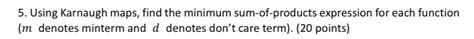 5. Using Karnaugh maps, find the minimum sum-of-products expression for each function ($m$ denotes minterm and $d$ denotes don't care term). (20 points)